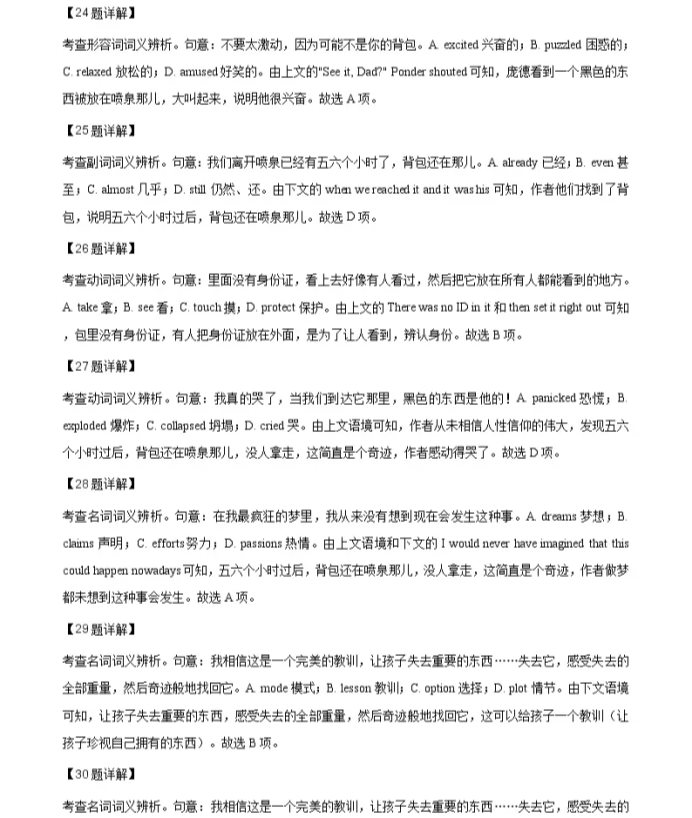 【24题详解】

考查形容词词义辨析。句意：不要太激动，因为可能不是你的背包。A. excited 兴奋的；B. puzzled 困惑的；C. relaxed 放松的；D. amused 好笑的。由上文的"See it, Dad?" Ponder shouted 可知，庞德看到一个黑色的东西被放在喷泉那儿，大叫起来，说明他很兴奋。故选 A 项。

【25题详解】

考查副词词义辨析。句意：我们离开喷泉已经有五六个小时了，背包还在那儿。A. already 已经；B. even 甚至；C. almost 几乎；D. still 仍然、还。由下文的 when we reached it and it was his 可知，作者他们找到了背包，说明五六个小时过后，背包还在喷泉那儿。故选 D 项。

【26题详解】

考查动词词义辨析。句意：里面没有身份证，看上去好像有人看过，然后把它放在所有人都能看到的地方。A. take 拿；B. see 看；C. touch 摸；D. protect 保护。由上文的 There was no ID in it 和 then set it right out 可知，包里没有身份证，有人把身份证放在外面，是为了让人看到，辨认身份。故选 B 项。

【27题详解】

考查动词词义辨析。句意：我真的哭了，当我们到达它那里，黑色的东西是他的！A. panicked 恐慌；B. exploded 爆炸；C. collapsed 坍塌；D. cried 哭。由上文语境可知，作者从未相信人性信仰的伟大，发现五六个小时过后，背包还在喷泉那儿，没人拿走，这简直是个奇迹，作者感动得哭了。故选 D 项。

【28题详解】

考查名词词义辨析。句意：在我最疯狂的梦里，我从来没有想到现在会发生这种事。A. dreams 梦想；B. claims 声明；C. efforts 努力；D. passions 热情。由上文语境和下文的 I would never have imagined that this could happen nowadays 可知，五六个小时过后，背包还在喷泉那儿，没人拿走，这简直是个奇迹，作者做梦都未想到这种事会发生。故选 A 项。

【29题详解】

考查名词词义辨析。句意：我相信这是一个完美的教训，让孩子失去重要的东西……失去它，感受失去的全部重量，然后奇迹般地找回它。A. mode 模式；B. lesson 教训；C. option 选择；D. plot 情节。由下文语境可知，让孩子失去重要的东西，感受失去的全部重量，然后奇迹般地找回它，这可以给孩子一个教训（让孩子珍视自己拥有的东西）。故选 B 项。

【30题详解】

考查名词词义辨析。句意：我相信这是一个完美的教训，让孩子失去重要的东西……失去它，感受失去的